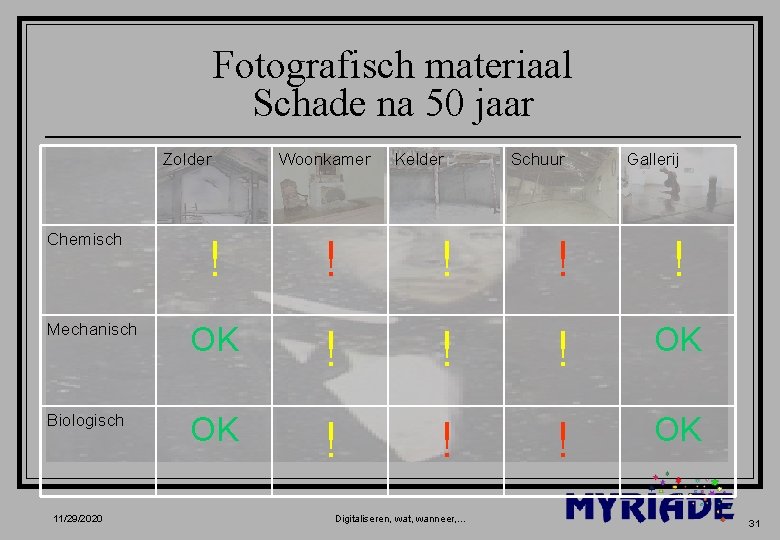 Fotografisch materiaal
Schade na 50 jaar

|  | Zolder | Woonkamer | Kelder | Schuur | Gallerij |
|---|---|---|---|---|---|
| Chemisch | ! | ! | ! | ! | ! |
| Mechanisch | OK | ! | ! | ! | OK |
| Biologisch | OK | ! | ! | ! | OK |

11/29/2020

Digitaliseren, wat, wanneer,...

MYRIADE

31